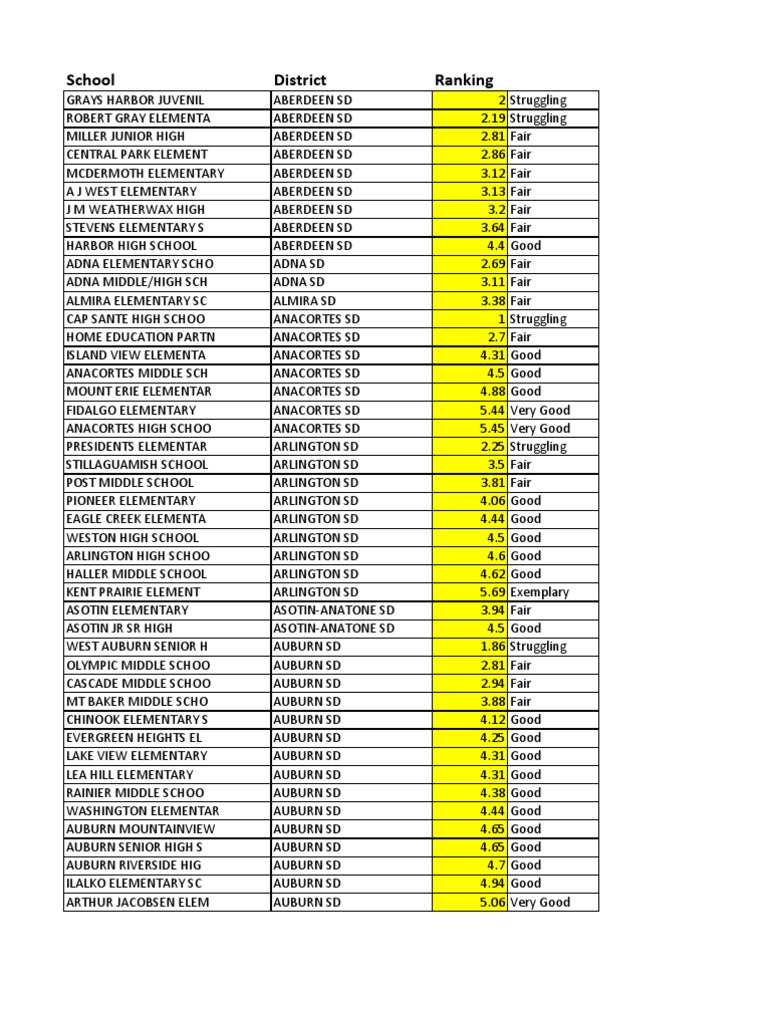 | School | District | Ranking | |
|---|---|---|---|
| GRAYS HARBOR JUVENIL | ABERDEEN SD | 2 | Struggling |
| ROBERT GRAY ELEMENTA | ABERDEEN SD | 2.19 | Struggling |
| MILLER JUNIOR HIGH | ABERDEEN SD | 2.81 | Fair |
| CENTRAL PARK ELEMENT | ABERDEEN SD | 2.86 | Fair |
| MCDERMOTH ELEMENTARY | ABERDEEN SD | 3.12 | Fair |
| A J WEST ELEMENTARY | ABERDEEN SD | 3.13 | Fair |
| J M WEATHERWAX HIGH | ABERDEEN SD | 3.2 | Fair |
| STEVENS ELEMENTARY S | ABERDEEN SD | 3.64 | Fair |
| HARBOR HIGH SCHOOL | ABERDEEN SD | 4.4 | Good |
| ADNA ELEMENTARY SCHO | ADNA SD | 2.69 | Fair |
| ADNA MIDDLE/HIGH SCH | ADNA SD | 3.11 | Fair |
| ALMIRA ELEMENTARY SC | ALMIRA SD | 3.38 | Fair |
| CAP SANTE HIGH SCHOO | ANACORTES SD | 1 | Struggling |
| HOME EDUCATION PARTN | ANACORTES SD | 2.7 | Fair |
| ISLAND VIEW ELEMENTA | ANACORTES SD | 4.31 | Good |
| ANACORTES MIDDLE SCH | ANACORTES SD | 4.5 | Good |
| MOUNT ERIE ELEMENTAR | ANACORTES SD | 4.88 | Good |
| FIDALGO ELEMENTARY | ANACORTES SD | 5.44 | Very Good |
| ANACORTES HIGH SCHOO | ANACORTES SD | 5.45 | Very Good |
| PRESIDENTS ELEMENTAR | ARLINGTON SD | 2.25 | Struggling |
| STILLAGUAMISH SCHOOL | ARLINGTON SD | 3.5 | Fair |
| POST MIDDLE SCHOOL | ARLINGTON SD | 3.81 | Fair |
| PIONEER ELEMENTARY | ARLINGTON SD | 4.06 | Good |
| EAGLE CREEK ELEMENTA | ARLINGTON SD | 4.44 | Good |
| WESTON HIGH SCHOOL | ARLINGTON SD | 4.5 | Good |
| ARLINGTON HIGH SCHOO | ARLINGTON SD | 4.6 | Good |
| HALLER MIDDLE SCHOOL | ARLINGTON SD | 4.62 | Good |
| KENT PRAIRIE ELEMENT | ARLINGTON SD | 5.69 | Exemplary |
| ASOTIN ELEMENTARY | ASOTIN-ANATONE SD | 3.94 | Fair |
| ASOTIN JR SR HIGH | ASOTIN-ANATONE SD | 4.5 | Good |
| WEST AUBURN SENIOR H | AUBURN SD | 1.86 | Struggling |
| OLYMPIC MIDDLE SCHOO | AUBURN SD | 2.81 | Fair |
| CASCADE MIDDLE SCHOO | AUBURN SD | 2.94 | Fair |
| MT BAKER MIDDLE SCHO | AUBURN SD | 3.88 | Fair |
| CHINOOK ELEMENTARY S | AUBURN SD | 4.12 | Good |
| EVERGREEN HEIGHTS EL | AUBURN SD | 4.25 | Good |
| LAKE VIEW ELEMENTARY | AUBURN SD | 4.31 | Good |
| LEA HILL ELEMENTARY | AUBURN SD | 4.31 | Good |
| RAINIER MIDDLE SCHOO | AUBURN SD | 4.38 | Good |
| WASHINGTON ELEMENTAR | AUBURN SD | 4.44 | Good |
| AUBURN MOUNTAINVIEW | AUBURN SD | 4.65 | Good |
| AUBURN SENIOR HIGH S | AUBURN SD | 4.65 | Good |
| AUBURN RIVERSIDE HIG | AUBURN SD | 4.7 | Good |
| ILALKO ELEMENTARY SC | AUBURN SD | 4.94 | Good |
| ARTHUR JACOBSEN ELEM | AUBURN SD | 5.06 | Very Good |